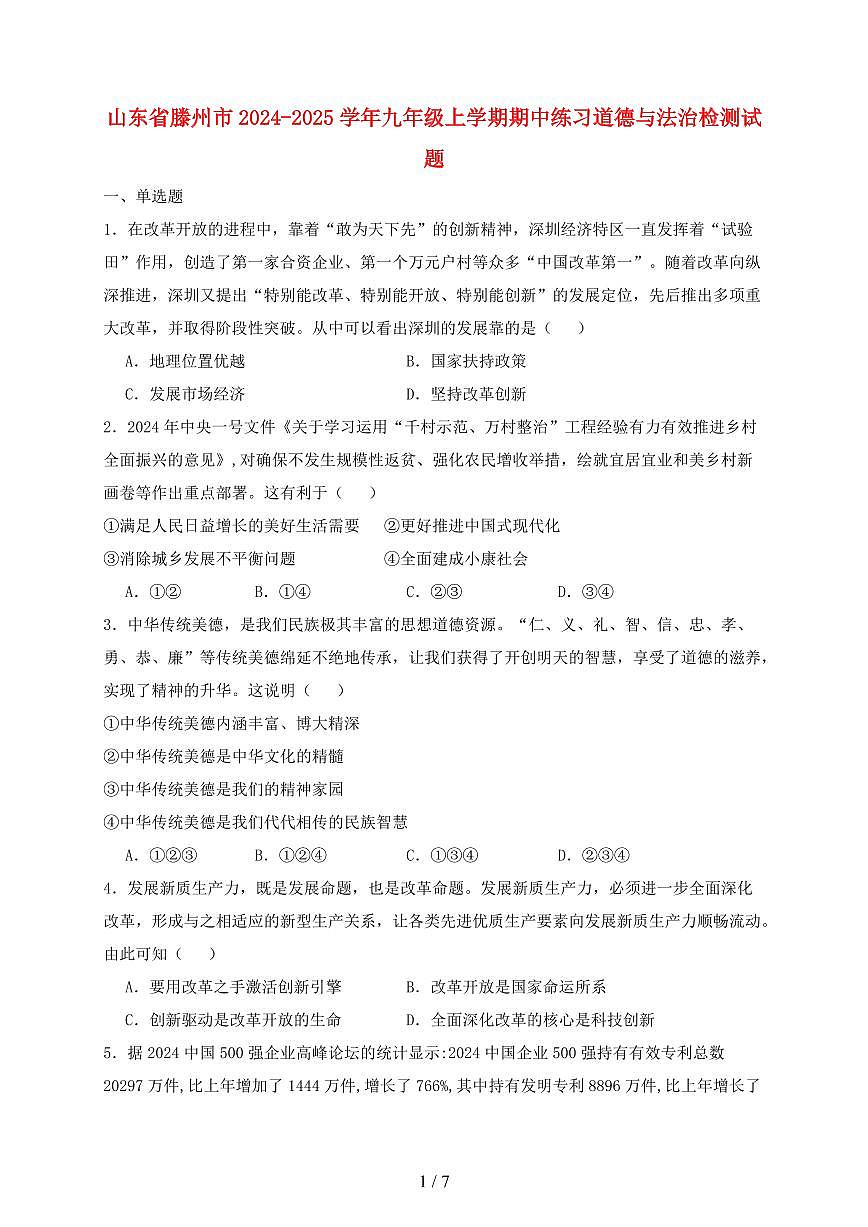 山东省滕州市2024-2025学年九年级上学期期中练习道德与法治检测试题

一、单选题

1．在改革开放的进程中，靠着“敢为天下先”的创新精神，深圳经济特区一直发挥着“试验田”作用，创造了第一家合资企业、第一个万元户村等众多“中国改革第一”。随着改革向纵深推进，深圳又提出“特别能改革、特别能开放、特别能创新”的发展定位，先后推出多项重大改革，并取得阶段性突破。从中可以看出深圳的发展靠的是（　　）

A．地理位置优越　　B．国家扶持政策

C．发展市场经济　　D．坚持改革创新

2．2024年中央一号文件《关于学习运用“千村示范、万村整治”工程经验有力有效推进乡村全面振兴的意见》，对确保不发生规模性返贫、强化农民增收举措，绘就宜居宜业和美乡村新画卷等作出重点部署。这有利于（　　）

①满足人民日益增长的美好生活需要　②更好推进中国式现代化

③消除城乡发展不平衡问题　④全面建成小康社会

A．①②　　B．①④　　C．②③　　D．③④

3．中华传统美德，是我们民族极其丰富的思想道德资源。“仁、义、礼、智、信、忠、孝、勇、恭、廉”等传统美德绵延不绝地传承，让我们获得了开创明天的智慧，享受了道德的滋养，实现了精神的升华。这说明（　　）

①中华传统美德内涵丰富、博大精深

②中华传统美德是中华文化的精髓

③中华传统美德是我们的精神家园

④中华传统美德是我们代代相传的民族智慧

A．①②③　　B．①②④　　C．①③④　　D．②③④

4．发展新质生产力，既是发展命题，也是改革命题。发展新质生产力，必须进一步全面深化改革，形成与之相适应的新型生产关系，让各类先进优质生产要素向发展新质生产力顺畅流动。由此可知（　　）

A．要用改革之手激活创新引擎　　B．改革开放是国家命运所系

C．创新驱动是改革开放的生命　　D．全面深化改革的核心是科技创新

5．据2024中国500强企业高峰论坛的统计显示:2024中国企业500强持有有效专利总数20297万件,比上年增加了1444万件,增长了766%,其中持有发明专利8896万件,比上年增长了

1 / 7